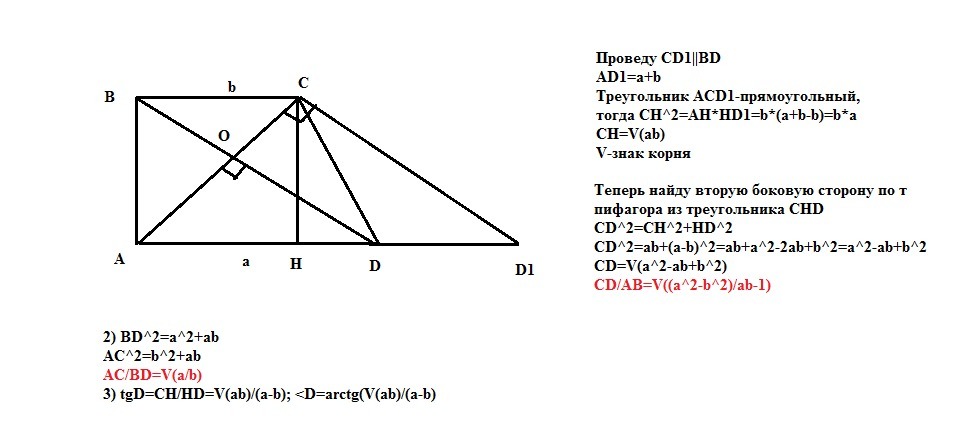 B
b
C
O
A
a
H
D
D1

Проведу CD1||BD
AD1=a+b
Треугольник ACD1-прямоугольный, тогда CH^2=AH*HD1=b*(a+b-b)=b*a
CH=V(ab)
V-знак корня

Теперь найду вторую боковую сторону по т пифагора из треугольника CHD
CD^2=CH^2+HD^2
CD^2=ab+(a-b)^2=ab+a^2-2ab+b^2=a^2-ab+b^2
CD=V(a^2-ab+b^2)
CD/AB=V((a^2-b^2)/ab-1)

2) BD^2=a^2+ab
AC^2=b^2+ab
AC/BD=V(a/b)
3) tgD=CH/HD=V(ab)/(a-b); <D=arctg(V(ab)/(a-b)